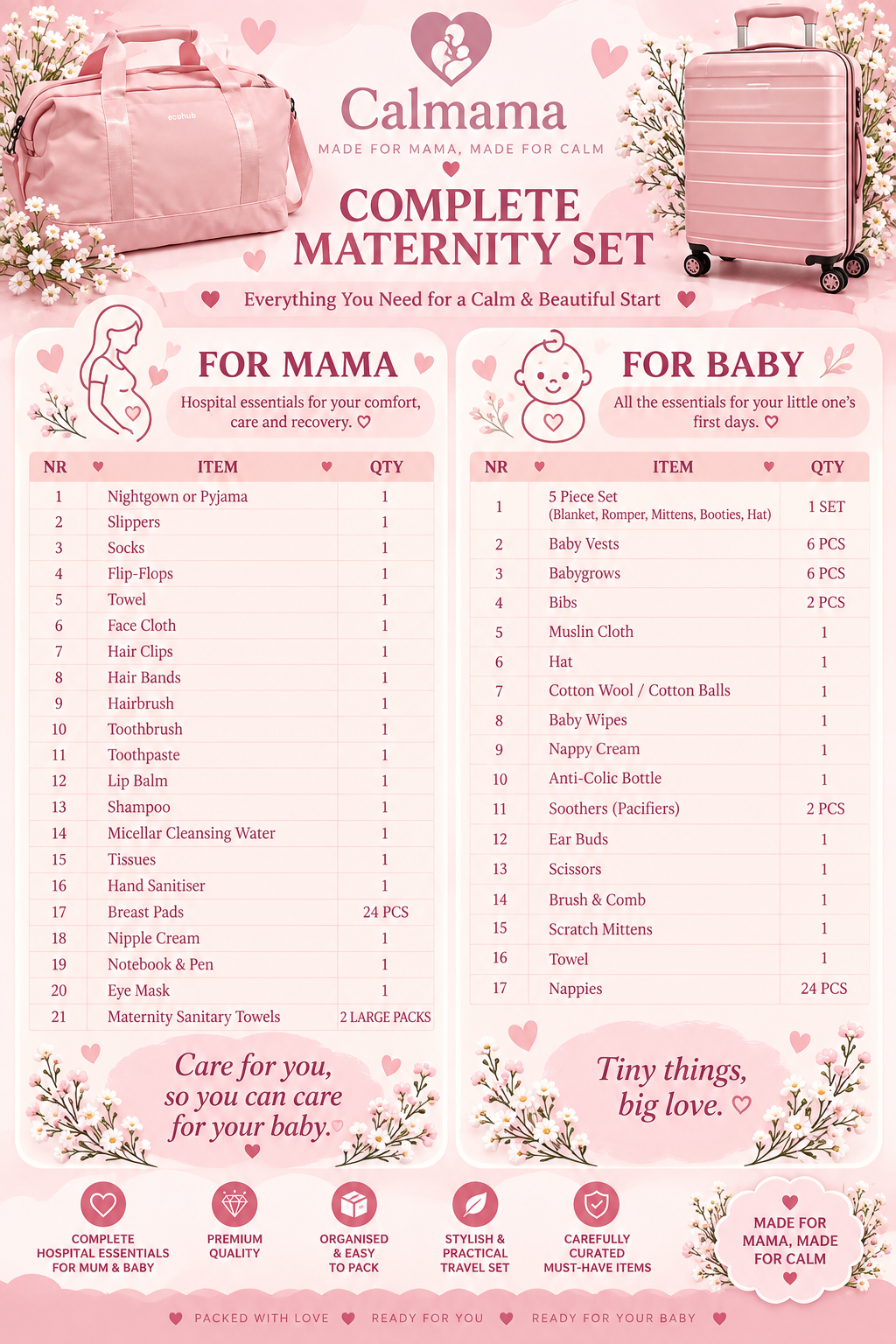 Calmama
MADE FOR MAMA, MADE FOR CALM

COMPLETE MATERNITY SET

Everything You Need for a Calm & Beautiful Start

FOR MAMA

Hospital essentials for your comfort, care and recovery.

| NR | ITEM | QTY |
|---|---|---|
| 1 | Nightgown or Pyjama | 1 |
| 2 | Slippers | 1 |
| 3 | Socks | 1 |
| 4 | Flip-Flops | 1 |
| 5 | Towel | 1 |
| 6 | Face Cloth | 1 |
| 7 | Hair Clips | 1 |
| 8 | Hair Bands | 1 |
| 9 | Hairbrush | 1 |
| 10 | Toothbrush | 1 |
| 11 | Toothpaste | 1 |
| 12 | Lip Balm | 1 |
| 13 | Shampoo | 1 |
| 14 | Micellar Cleansing Water | 1 |
| 15 | Tissues | 1 |
| 16 | Hand Sanitiser | 1 |
| 17 | Breast Pads | 24 PCS |
| 18 | Nipple Cream | 1 |
| 19 | Notebook & Pen | 1 |
| 20 | Eye Mask | 1 |
| 21 | Maternity Sanitary Towels | 2 LARGE PACKS |

Care for you, so you can care for your baby.

FOR BABY

All the essentials for your little one's first days.

| NR | ITEM | QTY |
|---|---|---|
| 1 | 5 Piece Set (Blanket, Romper, Mittens, Booties, Hat) | 1 SET |
| 2 | Baby Vests | 6 PCS |
| 3 | Babygrows | 6 PCS |
| 4 | Bibs | 2 PCS |
| 5 | Muslin Cloth | 1 |
| 6 | Hat | 1 |
| 7 | Cotton Wool / Cotton Balls | 1 |
| 8 | Baby Wipes | 1 |
| 9 | Nappy Cream | 1 |
| 10 | Anti-Colic Bottle | 1 |
| 11 | Soothers (Pacifiers) | 2 PCS |
| 12 | Ear Buds | 1 |
| 13 | Scissors | 1 |
| 14 | Brush & Comb | 1 |
| 15 | Scratch Mittens | 1 |
| 16 | Towel | 1 |
| 17 | Nappies | 24 PCS |

Tiny things, big love.

COMPLETE HOSPITAL ESSENTIALS FOR MUM & BABY

PREMIUM QUALITY

ORGANISED & EASY TO PACK

STYLISH & PRACTICAL TRAVEL SET

CAREFULLY CURATED MUST-HAVE ITEMS

MADE FOR MAMA, MADE FOR CALM

PACKED WITH LOVE READY FOR YOU READY FOR YOUR BABY